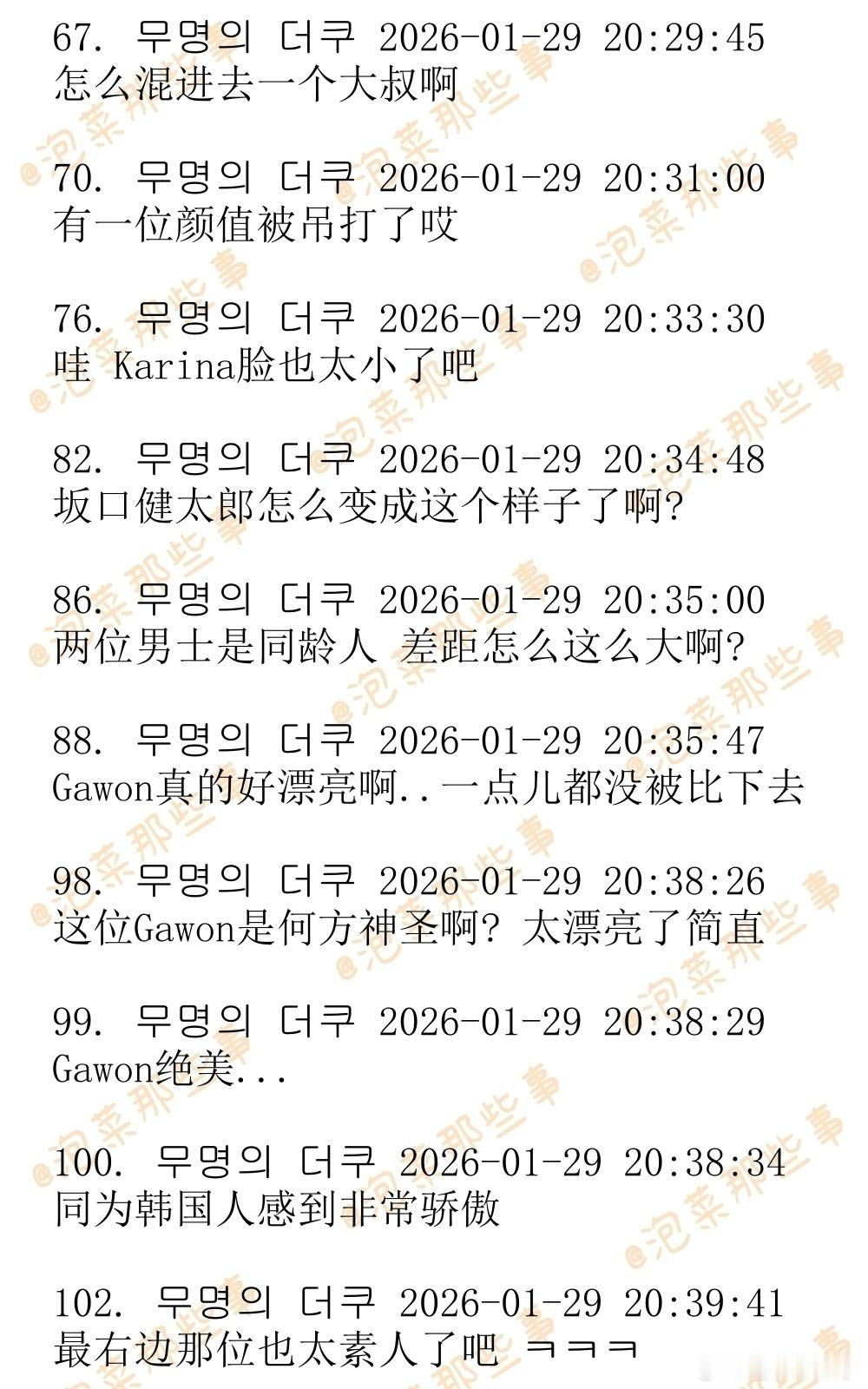 67. 무명의 더쿠 2026-01-29 20:29:45
怎么混进去一个大叔啊

70. 무명의 더쿠 2026-01-29 20:31:00
有一位颜值被吊打了哎

76. 무명의 더쿠 2026-01-29 20:33:30
哇 Karina脸也太小了吧

82. 무명의 더쿠 2026-01-29 20:34:48
坂口健太郎怎么变成这个样子了啊?

86. 무명의 더쿠 2026-01-29 20:35:00
两位男士是同龄人 差距怎么这么大啊?

88. 무명의 더쿠 2026-01-29 20:35:47
Gawon真的好漂亮啊..一点儿都没被比下去

98. 무명의 더쿠 2026-01-29 20:38:26
这位Gawon是何方神圣啊? 太漂亮了简直

99. 무명의 더쿠 2026-01-29 20:38:29
Gawon绝美...

100. 무명의 더쿠 2026-01-29 20:38:34
同为韩国人感到非常骄傲

102. 무명의 더쿠 2026-01-29 20:39:41
最右边那位也太素人了吧 ㅋㅋㅋ

@泡菜那些事